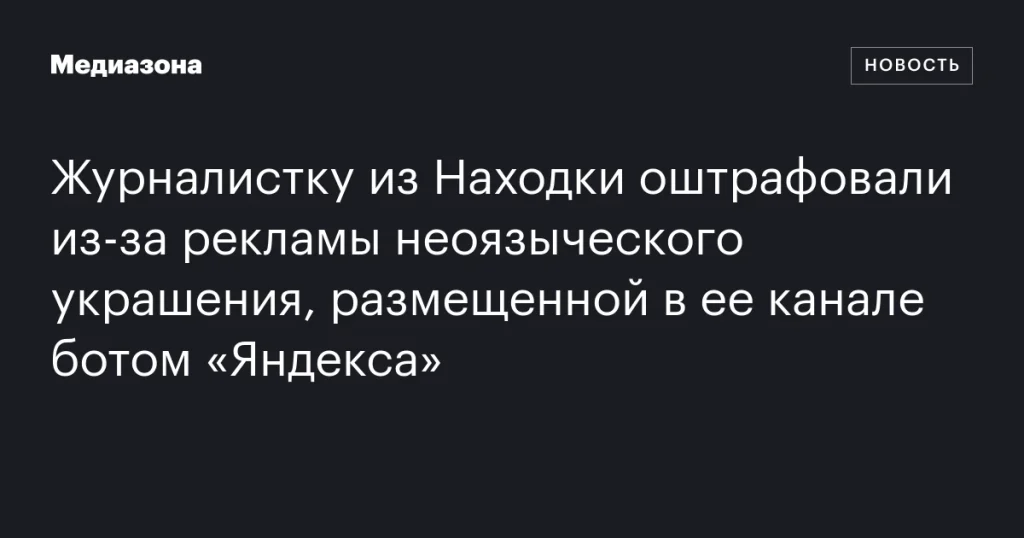 Медиазона

НОВОСТЬ

Журналистку из Находки оштрафовали из-за рекламы неоязыческого украшения, размещенной в ее канале ботом «Яндекса»